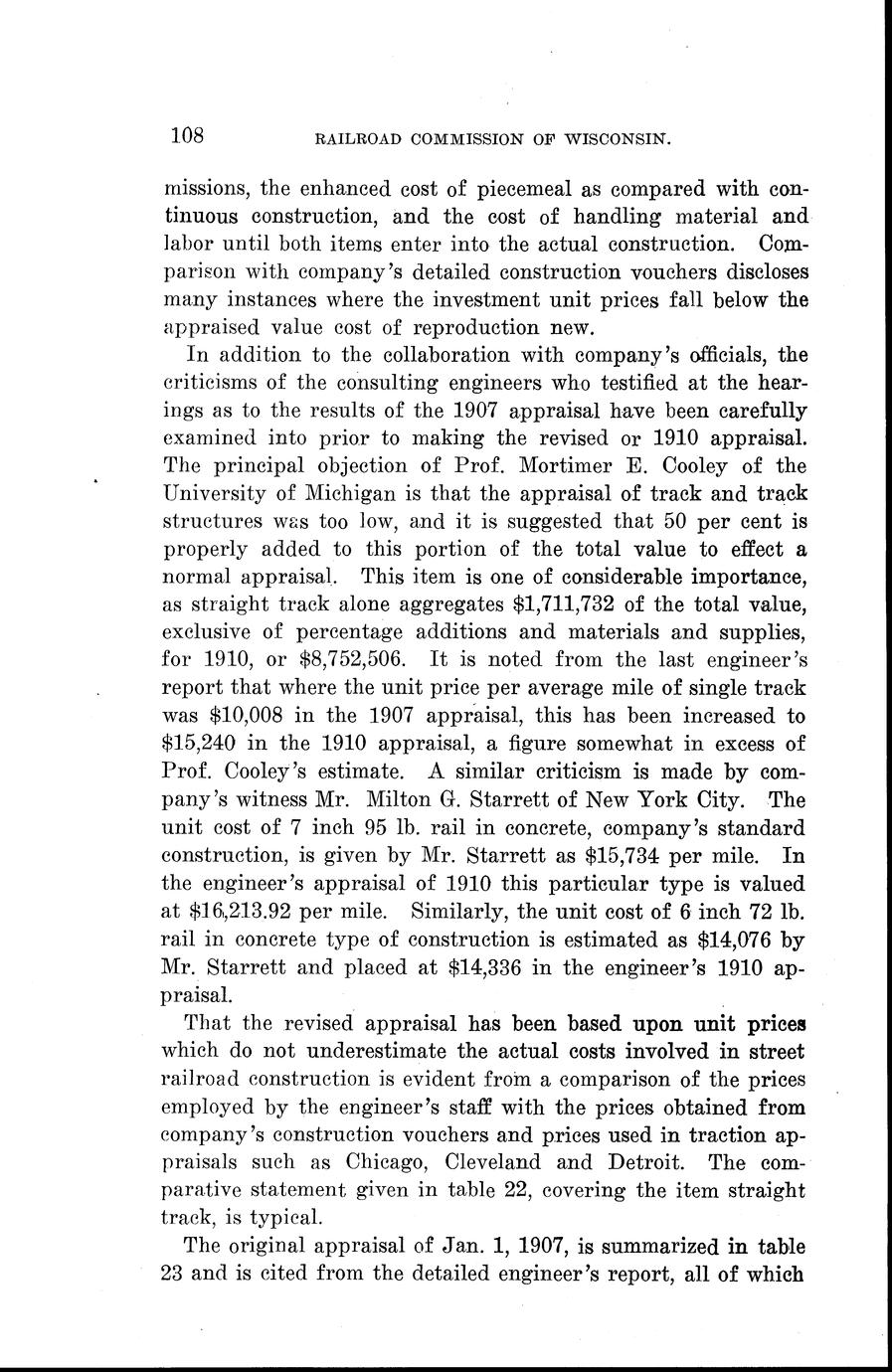 108 RAILROAD COMMISSION OF WISCONSIN.

missions, the enhanced cost of piecemeal as compared with continuous construction, and the cost of handling material and labor until both items enter into the actual construction. Comparison with company's detailed construction vouchers discloses many instances where the investment unit prices fall below the appraised value cost of reproduction new.

In addition to the collaboration with company's officials, the criticisms of the consulting engineers who testified at the hearings as to the results of the 1907 appraisal have been carefully examined into prior to making the revised or 1910 appraisal. The principal objection of Prof. Mortimer E. Cooley of the University of Michigan is that the appraisal of track and track structures was too low, and it is suggested that 50 per cent is properly added to this portion of the total value to effect a normal appraisal. This item is one of considerable importance, as straight track alone aggregates \$1,711,732 of the total value, exclusive of percentage additions and materials and supplies, for 1910, or \$8,752,506. It is noted from the last engineer's report that where the unit price per average mile of single track was \$10,008 in the 1907 appraisal, this has been increased to \$15,240 in the 1910 appraisal, a figure somewhat in excess of Prof. Cooley's estimate. A similar criticism is made by company's witness Mr. Milton G. Starrett of New York City. The unit cost of 7 inch 95 lb. rail in concrete, company's standard construction, is given by Mr. Starrett as \$15,734 per mile. In the engineer's appraisal of 1910 this particular type is valued at \$16,213.92 per mile. Similarly, the unit cost of 6 inch 72 lb. rail in concrete type of construction is estimated as \$14,076 by Mr. Starrett and placed at \$14,336 in the engineer's 1910 appraisal.

That the revised appraisal has been based upon unit prices which do not underestimate the actual costs involved in street railroad construction is evident from a comparison of the prices employed by the engineer's staff with the prices obtained from company's construction vouchers and prices used in traction appraisals such as Chicago, Cleveland and Detroit. The comparative statement given in table 22, covering the item straight track, is typical.

The original appraisal of Jan. 1, 1907, is summarized in table 23 and is cited from the detailed engineer's report, all of which